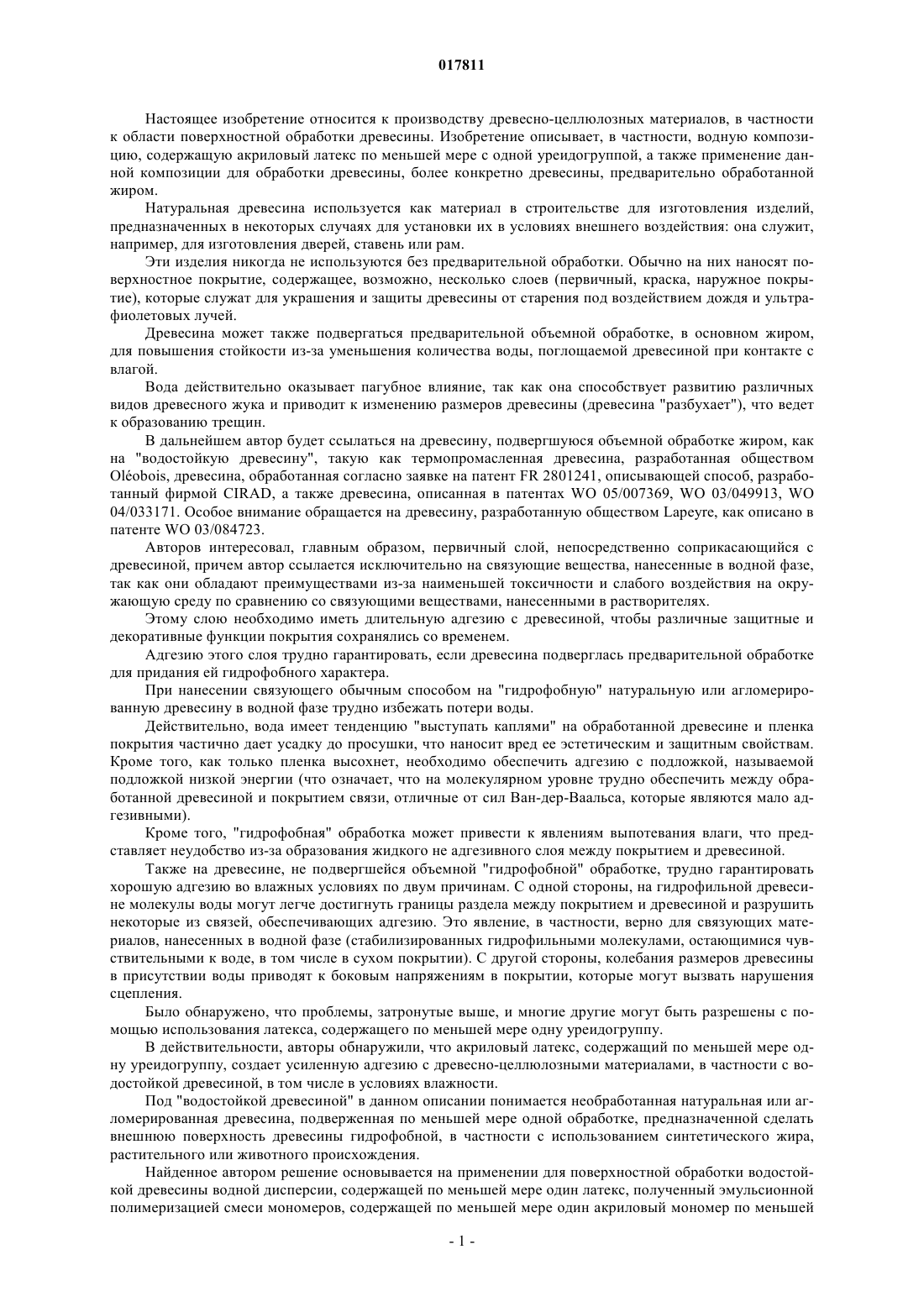 017811

Настоящее изобретение относится к производству древесно-целлюлозных материалов, в частности к области поверхностной обработки древесины. Изобретение описывает, в частности, водную композицию, содержащую акриловый латекс по меньшей мере с одной уреидогруппой, а также применение данной композиции для обработки древесины, более конкретно древесины, предварительно обработанной жиром.

Натуральная древесина используется как материал в строительстве для изготовления изделий, предназначенных в некоторых случаях для установки их в условиях внешнего воздействия: она служит, например, для изготовления дверей, ставень или рам.

Эти изделия никогда не используются без предварительной обработки. Обычно на них наносят поверхностное покрытие, содержащее, возможно, несколько слоев (первичный, краска, наружное покрытие), которые служат для украшения и защиты древесины от старения под воздействием дождя и ультрафиолетовых лучей.

Древесина может также подвергаться предварительной объемной обработке, в основном жиром, для повышения стойкости из-за уменьшения количества воды, поглощаемой древесиной при контакте с влагой.

Вода действительно оказывает пагубное влияние, так как она способствует развитию различных видов древесного жука и приводит к изменению размеров древесины (древесина "разбухает"), что ведет к образованию трещин.

В дальнейшем автор будет ссылаться на древесину, подвергшуюся объемной обработке жиром, как на "водостойкую древесину", такую как термопромасленная древесина, разработанная обществом Oléobois, древесина, обработанная согласно заявке на патент FR 2801241, описывающей способ, разработанный фирмой CIRAD, а также древесина, описанная в патентах WO 05/007369, WO 03/049913, WO 04/033171. Особое внимание обращается на древесину, разработанную обществом Lapeyre, как описано в патенте WO 03/084723.

Авторов интересовал, главным образом, первичный слой, непосредственно соприкасающийся с древесиной, причем автор ссылается исключительно на связующие вещества, нанесенные в водной фазе, так как они обладают преимуществами из-за наименьшей токсичности и слабого воздействия на окружающую среду по сравнению со связующими веществами, нанесенными в растворителях.

Этому слою необходимо иметь длительную адгезию с древесиной, чтобы различные защитные и декоративные функции покрытия сохранялись со временем.

Адгезию этого слоя трудно гарантировать, если древесина подверглась предварительной обработке для придания ей гидрофобного характера.

При нанесении связующего обычным способом на "гидрофобную" натуральную или агломерированную древесину в водной фазе трудно избежать потери воды.

Действительно, вода имеет тенденцию "выступать каплями" на обработанной древесине и пленка покрытия частично дает усадку до просушки, что наносит вред ее эстетическим и защитным свойствам. Кроме того, как только пленка высохнет, необходимо обеспечить адгезию с подложкой, называемой подложкой низкой энергии (что означает, что на молекулярном уровне трудно обеспечить между обработанной древесиной и покрытием связи, отличные от сил Ван-дер-Ваальса, которые являются мало адгезивными).

Кроме того, "гидрофобная" обработка может привести к явлениям выпотевания влаги, что представляет неудобство из-за образования жидкого не адгезивного слоя между покрытием и древесиной.

Также на древесине, не подвергшейся объемной "гидрофобной" обработке, трудно гарантировать хорошую адгезию во влажных условиях по двум причинам. С одной стороны, на гидрофильной древесине молекулы воды могут легче достигнуть границы раздела между покрытием и древесиной и разрушить некоторые из связей, обеспечивающих адгезию. Это явление, в частности, верно для связующих материалов, нанесенных в водной фазе (стабилизированных гидрофильными молекулами, остающимися чувствительными к воде, в том числе в сухом покрытии). С другой стороны, колебания размеров древесины в присутствии воды приводят к боковым напряжениям в покрытии, которые могут вызвать нарушения сцепления.

Было обнаружено, что проблемы, затронутые выше, и многие другие могут быть разрешены с помощью использования латекса, содержащего по меньшей мере одну уреидогруппу.

В действительности, авторы обнаружили, что акриловый латекс, содержащий по меньшей мере одну уреидогруппу, создает усиленную адгезию с древесно-целлюлозными материалами, в частности с водостойкой древесиной, в том числе в условиях влажности.

Под "водостойкой древесиной" в данном описании понимается необработанная натуральная или агломерированная древесина, подверженная по меньшей мере одной обработке, предназначенной сделать внешнюю поверхность древесины гидрофобной, в частности с использованием синтетического жира, растительного или животного происхождения.

Найденное автором решение основывается на применении для поверхностной обработки водостойкой древесины водной дисперсии, содержащей по меньшей мере один латекс, полученный эмульсионной полимеризацией смеси мономеров, содержащей по меньшей мере один акриловый мономер по меньшей

- 1 -